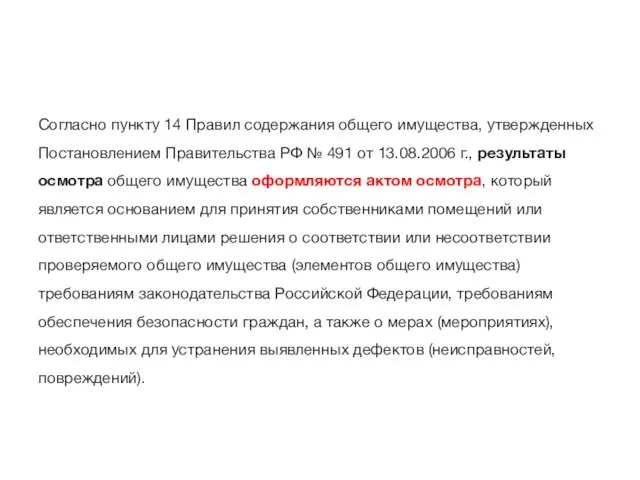 Согласно пункту 14 Правил содержания общего имущества, утвержденных Постановлением Правительства РФ № 491 от 13.08.2006 г., результаты осмотра общего имущества оформляются актом осмотра, который является основанием для принятия собственниками помещений или ответственными лицами решения о соответствии или несоответствии проверяемого общего имущества (элементов общего имущества) требованиям законодательства Российской Федерации, требованиям обеспечения безопасности граждан, а также о мерах (мероприятиях), необходимых для устранения выявленных дефектов (неисправностей, повреждений).